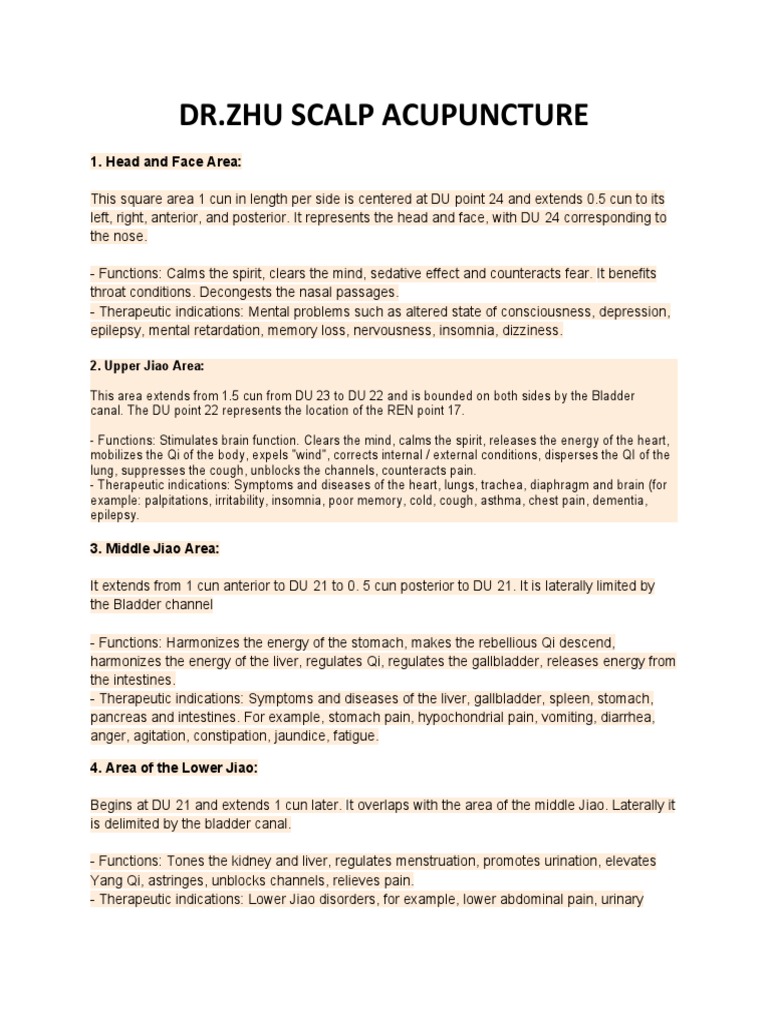 DR.ZHU SCALP ACUPUNCTURE

1. Head and Face Area:

This square area 1 cun in length per side is centered at DU point 24 and extends 0.5 cun to its left, right, anterior, and posterior. It represents the head and face, with DU 24 corresponding to the nose.

- Functions: Calms the spirit, clears the mind, sedative effect and counteracts fear. It benefits throat conditions. Decongests the nasal passages.
- Therapeutic indications: Mental problems such as altered state of consciousness, depression, epilepsy, mental retardation, memory loss, nervousness, insomnia, dizziness.

2. Upper Jiao Area:

This area extends from 1.5 cun from DU 23 to DU 22 and is bounded on both sides by the Bladder canal. The DU point 22 represents the location of the REN point 17.

- Functions: Stimulates brain function. Clears the mind, calms the spirit, releases the energy of the heart, mobilizes the Qi of the body, expels "wind", corrects internal / external conditions, disperses the QI of the lung, suppresses the cough, unblocks the channels, counteracts pain.
- Therapeutic indications: Symptoms and diseases of the heart, lungs, trachea, diaphragm and brain (for example: palpitations, irritability, insomnia, poor memory, cold, cough, asthma, chest pain, dementia, epilepsy.

3. Middle Jiao Area:

It extends from 1 cun anterior to DU 21 to 0. 5 cun posterior to DU 21. It is laterally limited by the Bladder channel

- Functions: Harmonizes the energy of the stomach, makes the rebellious Qi descend, harmonizes the energy of the liver, regulates Qi, regulates the gallbladder, releases energy from the intestines.
- Therapeutic indications: Symptoms and diseases of the liver, gallbladder, spleen, stomach, pancreas and intestines. For example, stomach pain, hypochondrial pain, vomiting, diarrhea, anger, agitation, constipation, jaundice, fatigue.

4. Area of the Lower Jiao:

Begins at DU 21 and extends 1 cun later. It overlaps with the area of the middle Jiao. Laterally it is delimited by the bladder canal.

- Functions: Tones the kidney and liver, regulates menstruation, promotes urination, elevates Yang Qi, astringes, unblocks channels, relieves pain.
- Therapeutic indications: Lower Jiao disorders, for example, lower abdominal pain, urinary